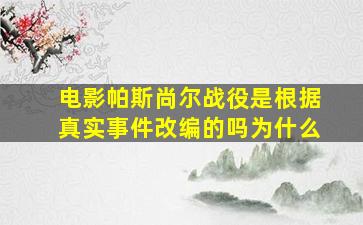 电影帕斯尚尔战役是根据真实事件改编的吗为什么